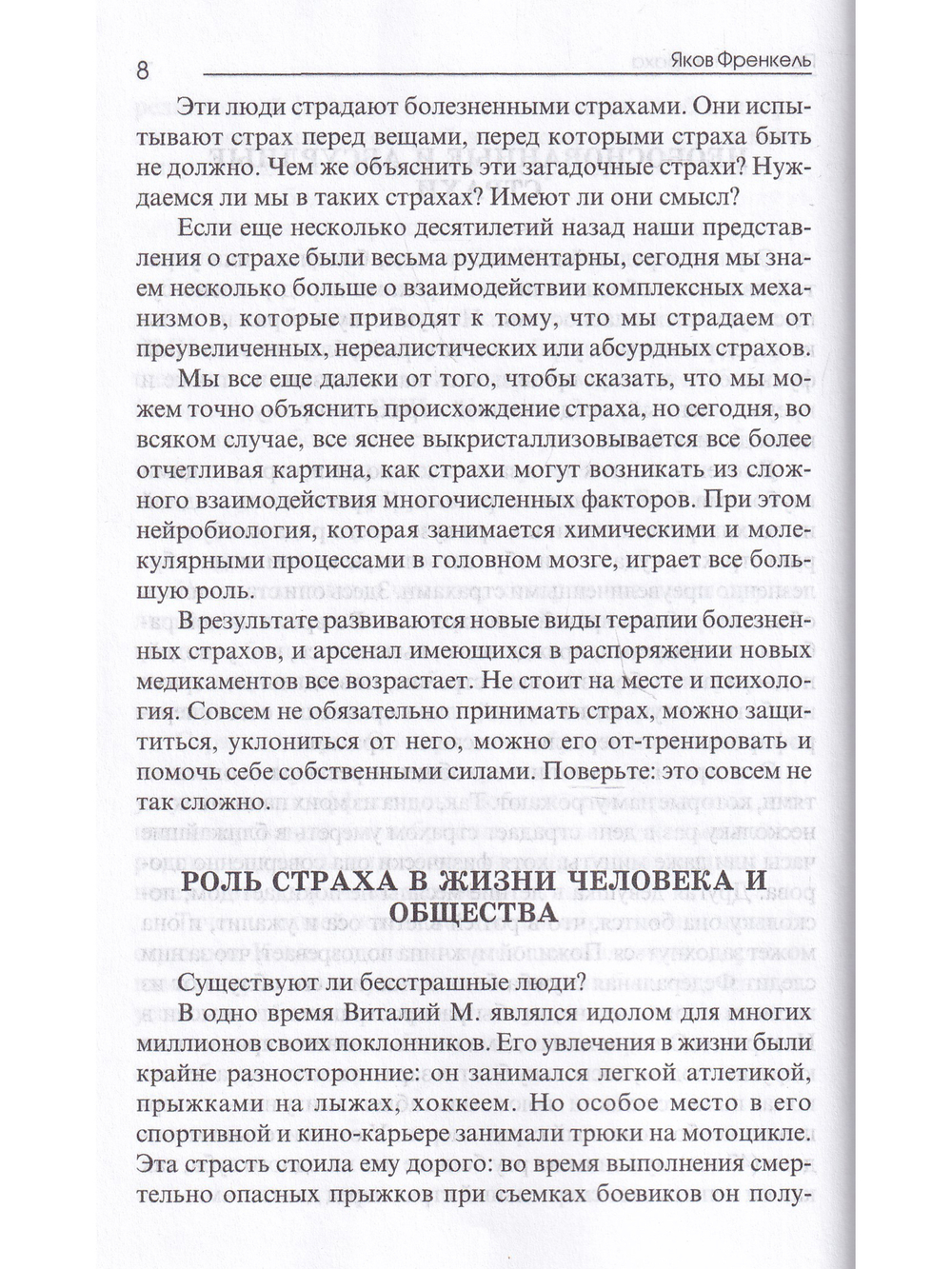 8 Яков Френкель

Эти люди страдают болезненными страхами. Они испытывают страх перед вещами, перед которыми страха быть не должно. Чем же объяснить эти загадочные страхи? Нуждаемся ли мы в таких страхах? Имеют ли они смысл?

Если еще несколько десятилетий назад наши представления о страхе были весьма рудиментарны, сегодня мы знаем несколько больше о взаимодействии комплексных механизмов, которые приводят к тому, что мы страдаем от преувеличенных, нереалистических или абсурдных страхов.

Мы все еще далеки от того, чтобы сказать, что мы можем точно объяснить происхождение страха, но сегодня, во всяком случае, все яснее выкристаллизовывается все более отчетливая картина, как страхи могут возникать из сложного взаимодействия многочисленных факторов. При этом нейробиология, которая занимается химическими и молекулярными процессами в головном мозге, играет все большую роль.

В результате развиваются новые виды терапии болезненных страхов, и арсенал имеющихся в распоряжении новых медикаментов все возрастает. Не стоит на месте и психология. Совсем не обязательно принимать страх, можно защититься, уклониться от него, можно его от-тренировать и помочь себе собственными силами. Поверьте: это совсем не так сложно.

РОЛЬ СТРАХА В ЖИЗНИ ЧЕЛОВЕКА И ОБЩЕСТВА

Существуют ли бесстрашные люди?

В одно время Виталий М. являлся идолом для многих миллионов своих поклонников. Его увлечения в жизни были крайне разносторонние: он занимался легкой атлетикой, прыжками на лыжах, хоккеем. Но особое место в его спортивной и кино-карьере занимали трюки на мотоцикле. Эта страсть стоила ему дорого: во время выполнения смертельно опасных прыжков при съемках боевиков он полу-